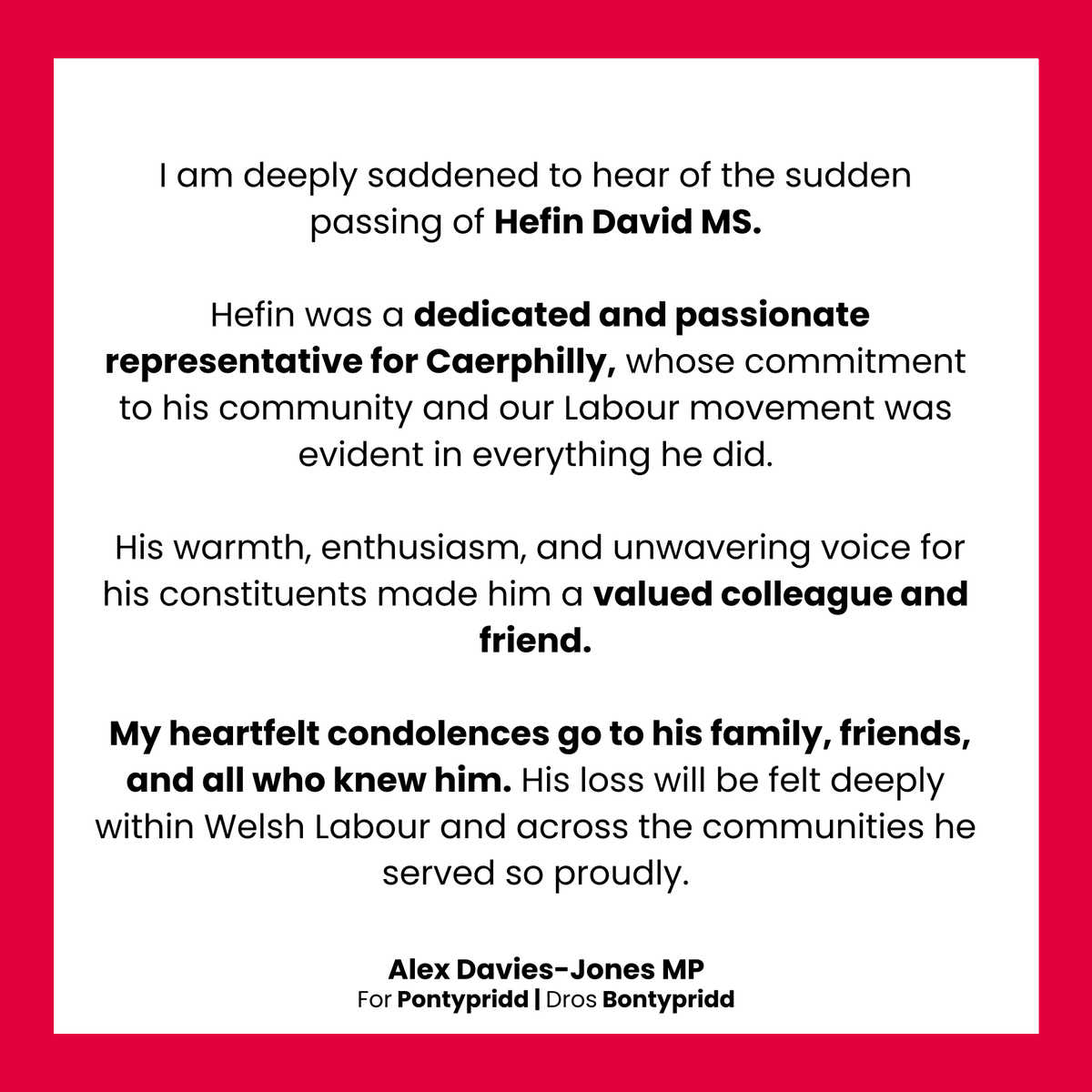 I am deeply saddened to hear of the sudden passing of Hefin David MS.

Hefin was a dedicated and passionate representative for Caerphilly, whose commitment to his community and our Labour movement was evident in everything he did.

His warmth, enthusiasm, and unwavering voice for his constituents made him a valued colleague and friend.

My heartfelt condolences go to his family, friends, and all who knew him. His loss will be felt deeply within Welsh Labour and across the communities he served so proudly.

Alex Davies-Jones MP
For Pontypridd | Dros Bontypridd